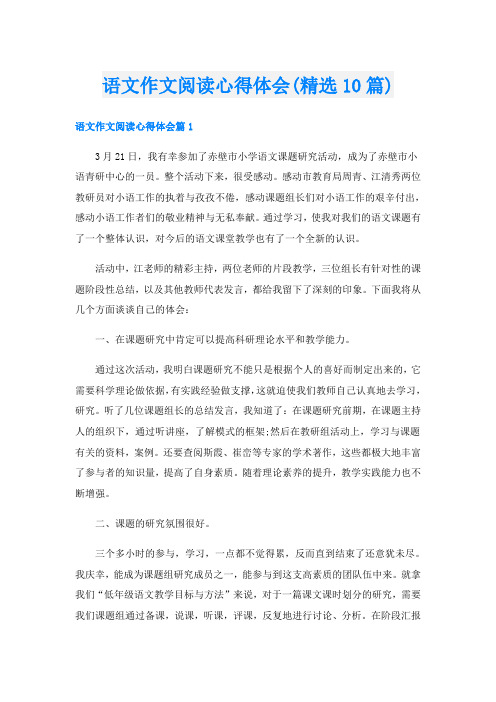 语文作文阅读心得体会(精选10篇)

语文作文阅读心得体会篇1

3月21日，我有幸参加了赤壁市小学语文课题研究活动，成为了赤壁市小语青研中心的一员。整个活动下来，很受感动。感动市教育局周青、江清秀两位教研员对小语工作的执着与孜孜不倦，感动课题组长们对小语工作的艰辛付出，感动小语工作者们的敬业精神与无私奉献。通过学习，使我对我们的语文课题有了一个整体认识，对今后的语文课堂教学也有了一个全新的认识。

活动中，江老师的精彩主持，两位老师的片段教学，三位组长有针对性的课题阶段性总结，以及其他教师代表发言，都给我留下了深刻的印象。下面我将从几个方面谈谈自己的体会：

一、在课题研究中肯定可以提高科研理论水平和教学能力。

通过这次活动，我明白课题研究不能只是根据个人的喜好而制定出来的，它需要科学理论做依据,有实践经验做支撑,这就迫使我们教师自己认真地去学习，研究。听了几位课题组长的总结发言，我知道了：在课题研究前期，在课题主持人的组织下，通过听讲座，了解模式的框架;然后在教研组活动上，学习与课题有关的资料，案例。还要查阅斯霞、崔峦等专家的学术著作，这些都极大地丰富了参与者的知识量，提高了自身素质。随着理论素养的提升，教学实践能力也不断增强。

二、课题的研究氛围很好。

三个多小时的参与，学习，一点都不觉得累，反而直到结束了还意犹未尽。我庆幸，能成为课题组研究成员之一，能参与到这支高素质的团队伍中来。就拿我们“低年级语文教学目标与方法”来说，对于一篇课文课时划分的研究，需要我们课题组通过备课，说课，听课，评课，反复地进行讨论、分析。在阶段汇报